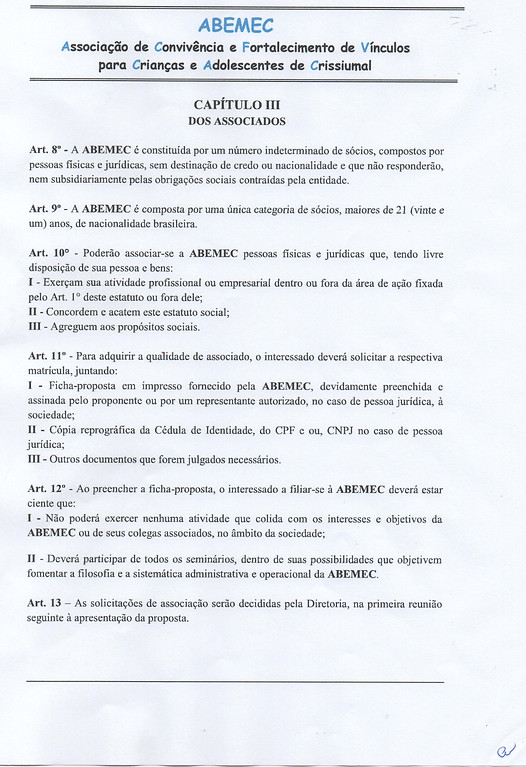 ABEMEC

Associação de Convivência e Fortalecimento de Vínculos para Crianças e Adolescentes de Crissiumal

CAPÍTULO III
DOS ASSOCIADOS

Art. 8º - A ABEMEC é constituída por um número indeterminado de sócios, compostos por pessoas físicas e jurídicas, sem destinação de credo ou nacionalidade e que não responderão, nem subsidiariamente pelas obrigações sociais contraídas pela entidade.

Art. 9º - A ABEMEC é composta por uma única categoria de sócios, maiores de 21 (vinte e um) anos, de nacionalidade brasileira.

Art. 10º - Poderão associar-se a ABEMEC pessoas físicas e jurídicas que, tendo livre disposição de sua pessoa e bens:
I - Exerçam sua atividade profissional ou empresarial dentro ou fora da área de ação fixada pelo Art. 1º deste estatuto ou fora dele;
II - Concordem e acatem este estatuto social;
III - Agreguem aos propósitos sociais.

Art. 11º - Para adquirir a qualidade de associado, o interessado deverá solicitar a respectiva matrícula, juntando:
I - Ficha-proposta em impresso fornecido pela ABEMEC, devidamente preenchida e assinada pelo proponente ou por um representante autorizado, no caso de pessoa jurídica, à sociedade;
II - Cópia reprográfica da Cédula de Identidade, do CPF e ou, CNPJ no caso de pessoa jurídica;
III - Outros documentos que forem julgados necessários.

Art. 12º - Ao preencher a ficha-proposta, o interessado a filiar-se à ABEMEC deverá estar ciente que:
I - Não poderá exercer nenhuma atividade que colida com os interesses e objetivos da ABEMEC ou de seus colegas associados, no âmbito da sociedade;

II - Deverá participar de todos os seminários, dentro de suas possibilidades que objetivem fomentar a filosofia e a sistemática administrativa e operacional da ABEMEC.

Art. 13 – As solicitações de associação serão decididas pela Diretoria, na primeira reunião seguinte à apresentação da proposta.